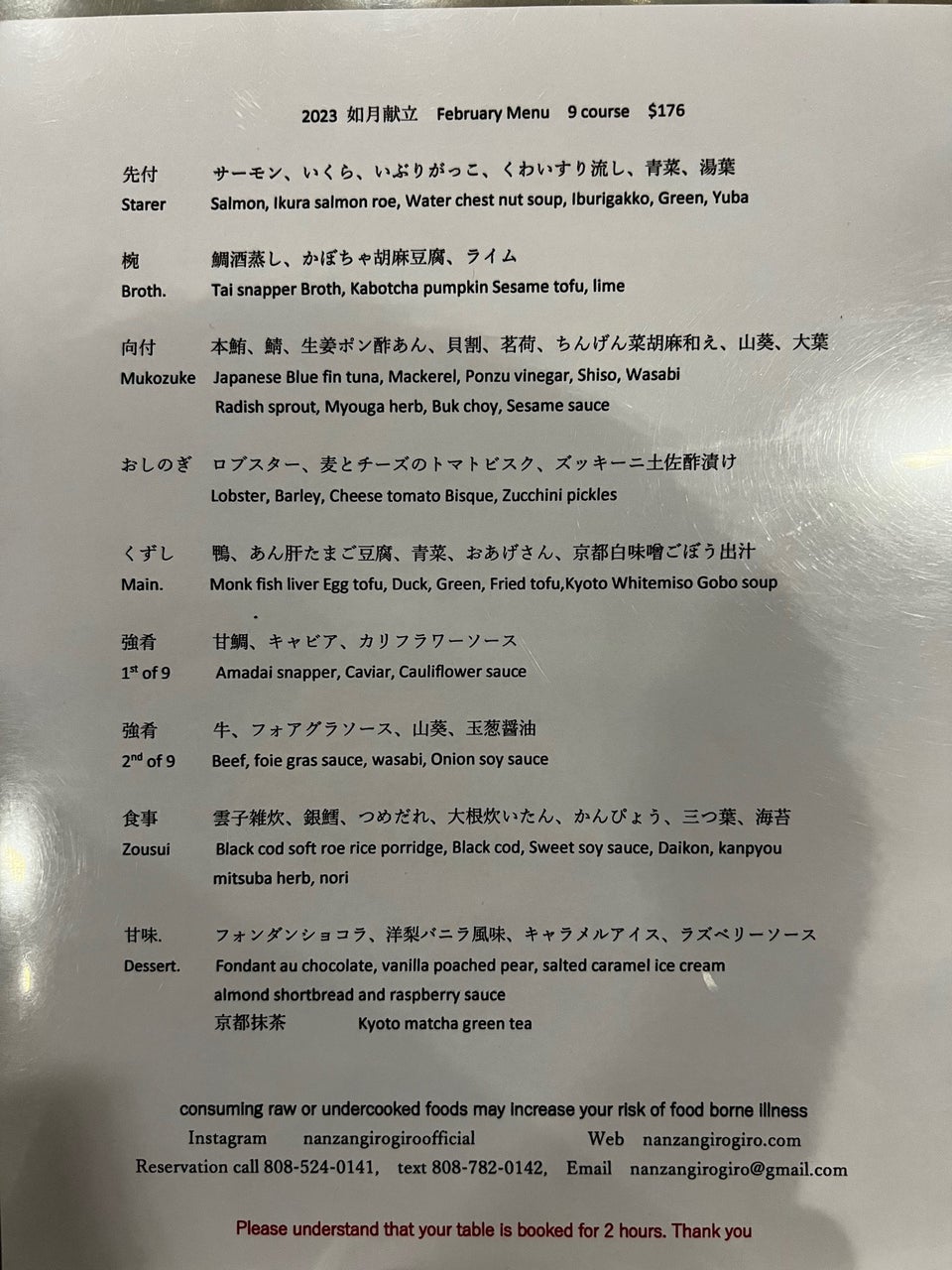 2023 如月献立 February Menu 9 course $176

先付 サーモン、いくら、いぶりがっこ、くわいすり流し、青菜、湯葉
Starer Salmon, Ikura salmon roe, Water chest nut soup, Iburigakko, Green, Yuba

椀 鯛酒蒸し、かぼちゃ胡麻豆腐、ライム
Broth. Tai snapper Broth, Kabotcha pumpkin Sesame tofu, lime

向付 本鮪、鯖、生姜ポン酢あん、貝割、茗荷、ちんげん菜胡麻和え、山葵、大葉
Mukozuke Japanese Blue fin tuna, Mackerel, Ponzu vinegar, Shiso, Wasabi
Radish sprout, Myouga herb, Buk choy, Sesame sauce

おしのぎ ロブスター、麦とチーズのトマトビスク、ズッキーニ土佐酢漬け
Lobster, Barley, Cheese tomato Bisque, Zucchini pickles

くずし 鴨、あん肝たまご豆腐、青菜、おあげさん、京都白味噌ごぼう出汁
Main. Monk fish liver Egg tofu, Duck, Green, Fried tofu,Kyoto Whitemiso Gobo soup

強肴 甘鯛、キャビア、カリフラワーソース
1st of 9 Amadai snapper, Caviar, Cauliflower sauce

強肴 牛、フォアグラソース、山葵、玉葱醤油
2nd of 9 Beef, foie gras sauce, wasabi, Onion soy sauce

食事 雲子雑炊、銀鱈、つめだれ、大根炊いたん、かんぴょう、三つ葉、海苔
Zousui Black cod soft roe rice porridge, Black cod, Sweet soy sauce, Daikon, kanpyou
mitsuba herb, nori

甘味. フォンダンショコラ、洋梨バニラ風味、キャラメルアイス、ラズベリーソース
Dessert. Fondant au chocolate, vanilla poached pear, salted caramel ice cream
almond shortbread and raspberry sauce
京都抹茶 Kyoto matcha green tea

consuming raw or undercooked foods may increase your risk of food borne illness
Instagram nanzangirogiroofficial Web nanzangirogiro.com
Reservation call 808-524-0141, text 808-782-0142, Email nanzangirogiro@gmail.com

Please understand that your table is booked for 2 hours. Thank you